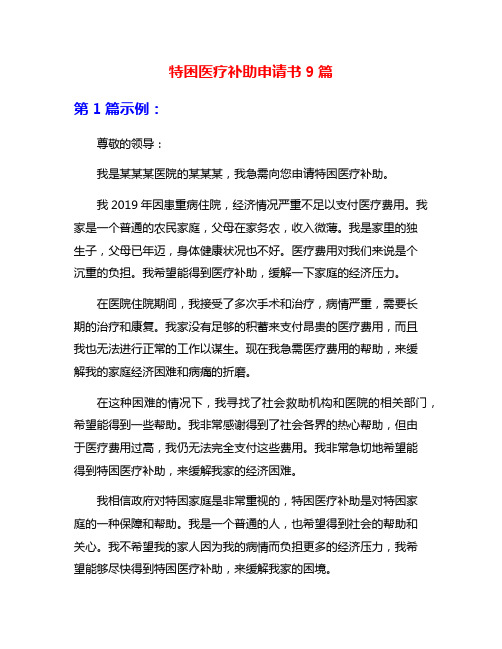 特困医疗补助申请书 9 篇

第 1 篇示例：

尊敬的领导：

我是某某某医院的某某某，我急需向您申请特困医疗补助。

我 2019 年因患重病住院，经济情况严重不足以支付医疗费用。我家是一个普通的农民家庭，父母在家务农，收入微薄。我是家里的独生子，父母已年迈，身体健康状况也不好。医疗费用对我们来说是个沉重的负担。我希望能得到医疗补助，缓解一下家庭的经济压力。

在医院住院期间，我接受了多次手术和治疗，病情严重，需要长期的治疗和康复。我家没有足够的积蓄来支付昂贵的医疗费用，而且我也无法进行正常的工作以谋生。现在我急需医疗费用的帮助，来缓解我的家庭经济困难和病痛的折磨。

在这种困难的情况下，我寻找了社会救助机构和医院的相关部门，希望能得到一些帮助。我非常感谢得到了社会各界的热心帮助，但由于医疗费用过高，我仍无法完全支付这些费用。我非常急切地希望能得到特困医疗补助，来缓解我家的经济困难。

我相信政府对特困家庭是非常重视的，特困医疗补助是对特困家庭的一种保障和帮助。我是一个普通的人，也希望得到社会的帮助和关心。我不希望我的家人因为我的病情而负担更多的经济压力，我希望能够尽快得到特困医疗补助，来缓解我家的困境。